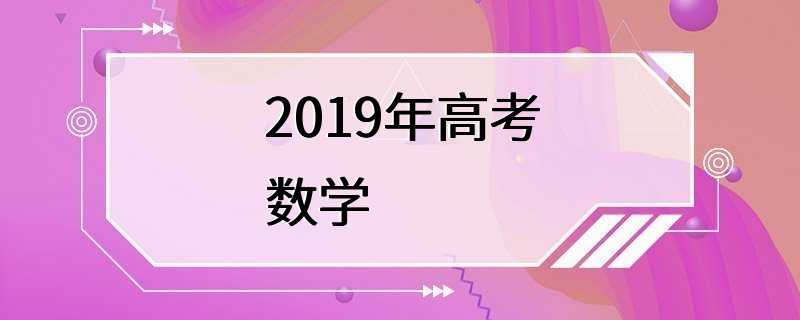 2019年高考
数学